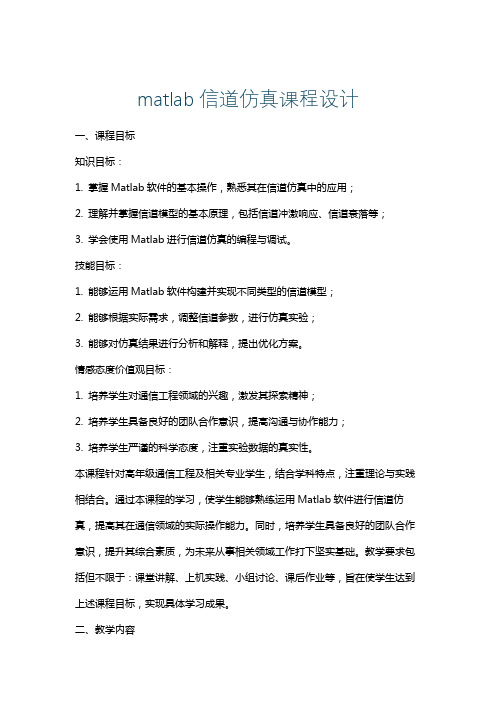 matlab 信道仿真课程设计

一、课程目标

知识目标：

1. 掌握 Matlab 软件的基本操作，熟悉其在信道仿真中的应用；

2. 理解并掌握信道模型的基本原理，包括信道冲激响应、信道衰落等；

3. 学会使用 Matlab 进行信道仿真的编程与调试。

技能目标：

1. 能够运用 Matlab 软件构建并实现不同类型的信道模型；

2. 能够根据实际需求，调整信道参数，进行仿真实验；

3. 能够对仿真结果进行分析和解释，提出优化方案。

情感态度价值观目标：

1. 培养学生对通信工程领域的兴趣，激发其探索精神；

2. 培养学生具备良好的团队合作意识，提高沟通与协作能力；

3. 培养学生严谨的科学态度，注重实验数据的真实性。

本课程针对高年级通信工程及相关专业学生，结合学科特点，注重理论与实践相结合。通过本课程的学习，使学生能够熟练运用 Matlab 软件进行信道仿真，提高其在通信领域的实际操作能力。同时，培养学生具备良好的团队合作意识，提升其综合素质，为未来从事相关领域工作打下坚实基础。教学要求包括但不限于：课堂讲解、上机实践、小组讨论、课后作业等，旨在使学生达到上述课程目标，实现具体学习成果。

二、教学内容